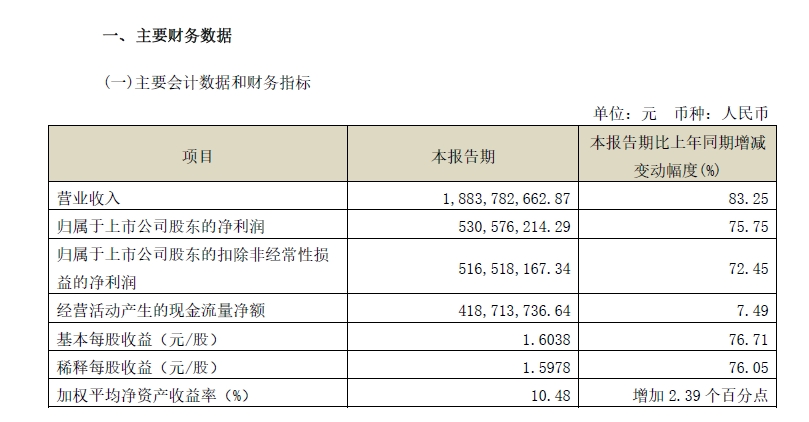 一、主要财务数据

(一)主要会计数据和财务指标

单位：元 币种：人民币

| 项目 | 本报告期 | 本报告期比上年同期增减变动幅度(%) |
|---|---|---|
| 营业收入 | 1,883,782,662.87 | 83.25 |
| 归属于上市公司股东的净利润 | 530,576,214.29 | 75.75 |
| 归属于上市公司股东的扣除非经常性损益的净利润 | 516,518,167.34 | 72.45 |
| 经营活动产生的现金流量净额 | 418,713,736.64 | 7.49 |
| 基本每股收益（元/股） | 1.6038 | 76.71 |
| 稀释每股收益（元/股） | 1.5978 | 76.05 |
| 加权平均净资产收益率（%） | 10.48 | 增加2.39个百分点 |